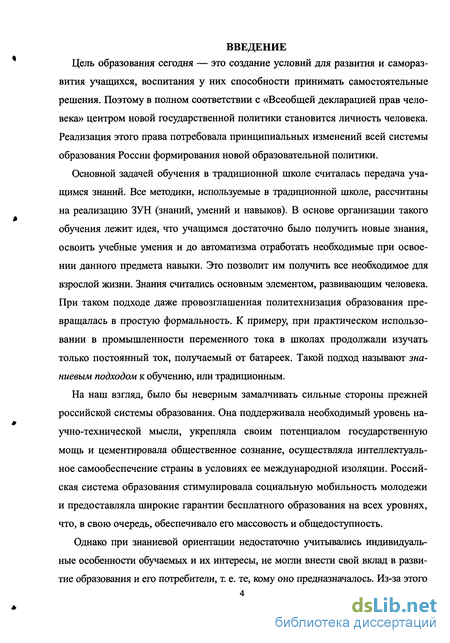 ВВЕДЕНИЕ

Цель образования сегодня — это создание условий для развития и саморазвития учащихся, воспитания у них способности принимать самостоятельные решения. Поэтому в полном соответствии с «Всеобщей декларацией прав человека» центром новой государственной политики становится личность человека. Реализация этого права потребовала принципиальных изменений всей системы образования России формирования новой образовательной политики.

Основной задачей обучения в традиционной школе считалась передача учащимся знаний. Все методики, используемые в традиционной школе, рассчитаны на реализацию ЗУН (знаний, умений и навыков). В основе организации такого обучения лежит идея, что учащимся достаточно было получить новые знания, освоить учебные умения и до автоматизма отработать необходимые при освоении данного предмета навыки. Это позволит им получить все необходимое для взрослой жизни. Знания считались основным элементом, развивающим человека. При таком подходе даже провозглашенная политехнизация образования превращалась в простую формальность. К примеру, при практическом использовании в промышленности переменного тока в школах продолжали изучать только постоянный ток, получаемый от батареек. Такой подход называют знаниевым подходом к обучению, или традиционным.

На наш взгляд, было бы неверным замалчивать сильные стороны прежней российской системы образования. Она поддерживала необходимый уровень научно-технической мысли, укрепляла своим потенциалом государственную мощь и цементировала общественное сознание, осуществляла интеллектуальное самообеспечение страны в условиях ее международной изоляции. Российская система образования стимулировала социальную мобильность молодежи и предоставляла широкие гарантии бесплатного образования на всех уровнях, что, в свою очередь, обеспечивало его массовость и общедоступность.

Однако при знаниевой ориентации недостаточно учитывались индивидуальные особенности обучаемых и их интересы, не могли внести свой вклад в развитие образования и его потребители, т. е. те, кому оно предназначалось. Из-за этого

4

dsLib.net
библиотека диссертаций